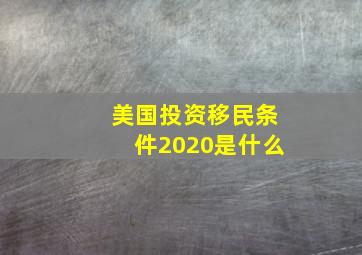 美国投资移民条件2020是什么